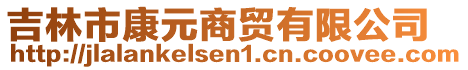 吉林市康元商贸有限公司
http://jlalankelsen1.cn.coovee.com